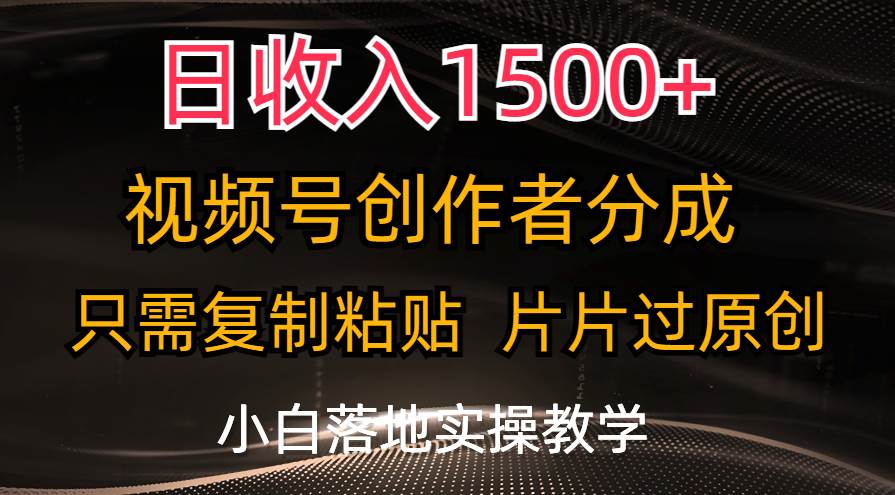 日收入1500+

视频号创作者分成

只需复制粘贴 片片过原创

小白落地实操教学